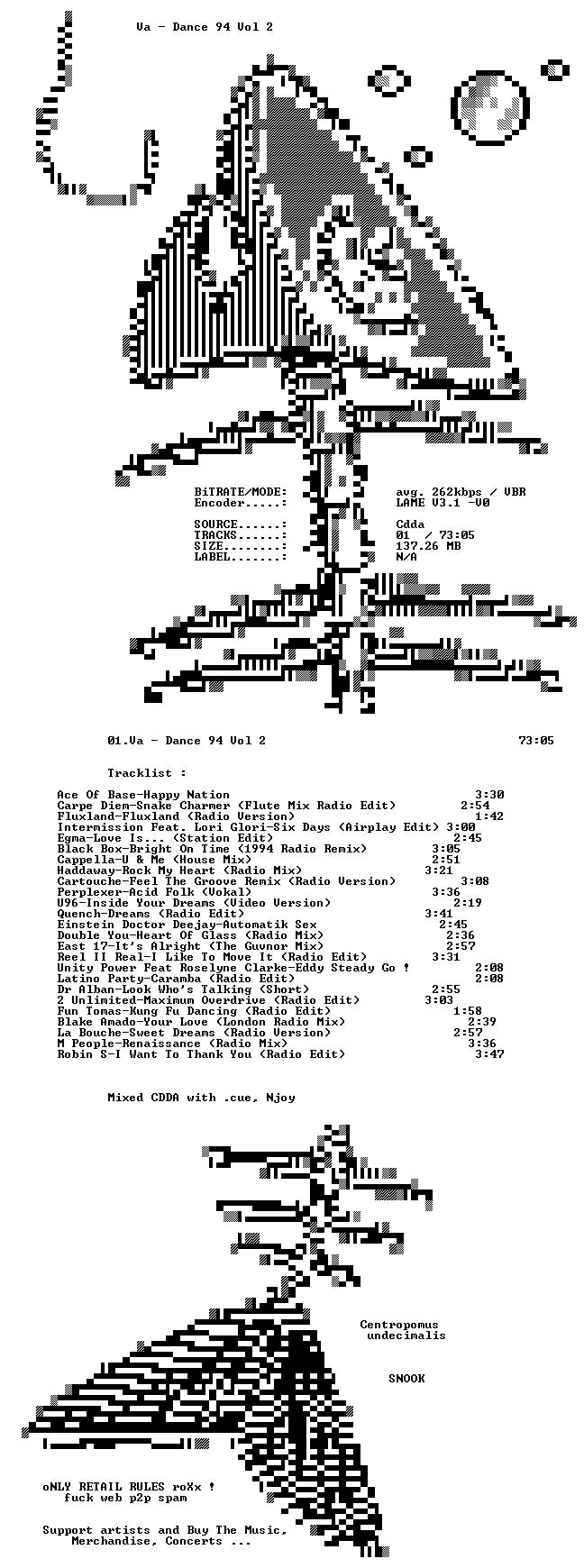 Va - Dance 94 Vol 2

BiTRATE/MODE: avg. 262kbps / VBR
Encoder.....: LAME V3.1 -V0

SOURCE......: Cdda
TRACKS......: 01 / 73:05
SIZE........: 137.26 MB
LABEL.......: N/A

01.Va - Dance 94 Vol 2 73:05

Tracklist :

Ace Of Base-Happy Nation 3:30
Carpe Diem-Snake Charmer (Flute Mix Radio Edit) 2:54
Fluxland-Fluxland (Radio Version) 1:42
Intermission Feat. Lori Glori-Six Days (Airplay Edit) 3:00
Egma-Love Is... (Station Edit) 2:45
Black Box-Bright On Time (1994 Radio Remix) 3:05
Cappella-U & Me (House Mix) 2:51
Haddaway-Rock My Heart (Radio Mix) 3:21
Cartouche-Feel The Groove Remix (Radio Version) 3:08
Perplexer-Acid Folk (Vokal) 3:36
U96-Inside Your Dreams (Video Version) 2:19
Quench-Dreams (Radio Edit) 3:41
Einstein Doctor Deejay-Automatik Sex 2:45
Double You-Heart Of Glass (Radio Mix) 2:36
East 17-It's Alright (The Guvnor Mix) 2:57
Reel II Real-I Like To Move It (Radio Edit) 3:31
Unity Power Feat Roselyne Clarke-Eddy Steady Go ! 2:08
Latino Party-Caramba (Radio Edit) 2:08
Dr Alban-Look Who's Talking (Short) 2:55
2 Unlimited-Maximum Overdrive (Radio Edit) 3:03
Fun Tomas-Kung Fu Dancing (Radio Edit) 1:58
Blake Amado-Your Love (London Radio Mix) 2:39
La Bouche-Sweet Dreams (Radio Version) 2:57
M People-Renaissance (Radio Mix) 3:36
Robin S-I Want To Thank You (Radio Edit) 3:47

Mixed CDDA with .cue, Njoy

Centropomus
undecimalis

SNOOK

oNLY RETAIL RULES roXx !
fuck web p2p spam

Support artists and Buy The Music,
Merchandise, Concerts ...